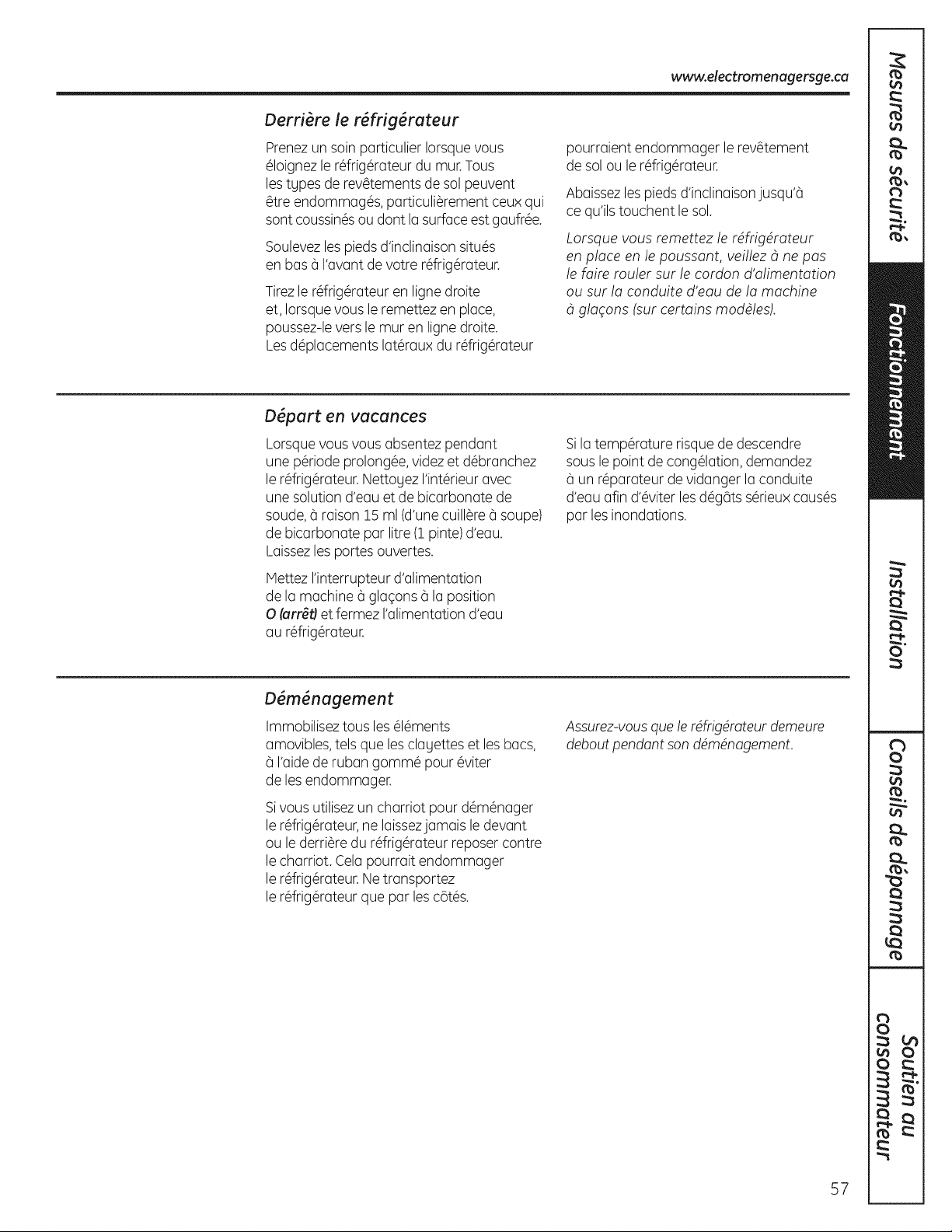 www.electromenagersge.ca

Derrière le réfrigérateur

Prenez un soin particulier lorsque vous éloignez le réfrigérateur du mur. Tous les types de revêtements de sol peuvent être endommagés, particulièrement ceux qui sont coussinés ou dont la surface est gaufrée.

Soulevez les pieds d'inclinaison situés en bas à l'avant de votre réfrigérateur.

Tirez le réfrigérateur en ligne droite et, lorsque vous le remettez en place, poussez-le vers le mur en ligne droite. Les déplacements latéraux du réfrigérateur pourraient endommager le revêtement de sol ou le réfrigérateur.

Abaissez les pieds d'inclinaison jusqu'à ce qu'ils touchent le sol.

Lorsque vous remettez le réfrigérateur en place en le poussant, veillez à ne pas le faire rouler sur le cordon d'alimentation ou sur la conduite d'eau de la machine à glaçons (sur certains modèles).

Départ en vacances

Lorsque vous vous absentez pendant une période prolongée, videz et débranchez le réfrigérateur. Nettoyez l'intérieur avec une solution d'eau et de bicarbonate de soude, à raison 15 ml (d'une cuillère à soupe) de bicarbonate par litre (1 pinte) d'eau. Laissez les portes ouvertes.

Mettez l'interrupteur d'alimentation de la machine à glaçons à la position O (arrêt) et fermez l'alimentation d'eau au réfrigérateur.

Si la température risque de descendre sous le point de congélation, demandez à un réparateur de vidanger la conduite d'eau afin d'éviter les dégâts sérieux causés par les inondations.

Déménagement

Immobilisez tous les éléments amovibles, tels que les clayettes et les bacs, à l'aide de ruban gommé pour éviter de les endommager.

Si vous utilisez un charriot pour déménager le réfrigérateur, ne laissez jamais le devant ou le derrière du réfrigérateur reposer contre le charriot. Cela pourrait endommager le réfrigérateur. Ne transportez le réfrigérateur que par les côtés.

Assurez-vous que le réfrigérateur demeure debout pendant son déménagement.

Mesures de sécurité
Fonctionnement
Installation
Conseils de dépannage
Soutien au consommateur

57